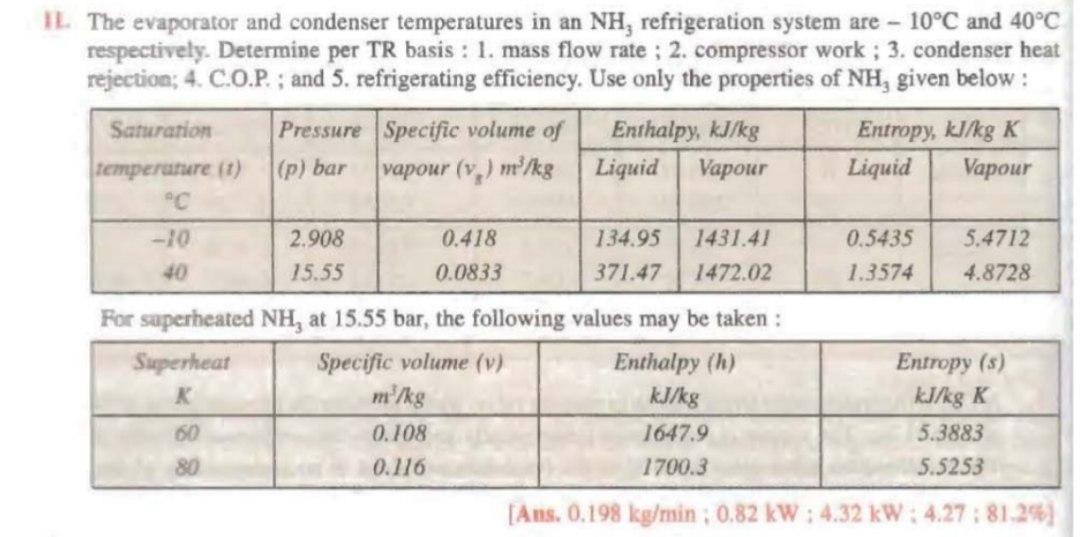 11. The evaporator and condenser temperatures in an $NH_3$ refrigeration system are – 10°C and 40°C respectively. Determine per TR basis : 1. mass flow rate ; 2. compressor work ; 3. condenser heat rejection; 4. C.O.P. ; and 5. refrigerating efficiency. Use only the properties of $NH_3$ given below :

| Saturation temperature (t) °C | Pressure (p) bar | Specific volume of vapour ($v_g$) $m^3/kg$ | Enthalpy, kJ/kg Liquid | Enthalpy, kJ/kg Vapour | Entropy, kJ/kg K Liquid | Entropy, kJ/kg K Vapour |
|---|---|---|---|---|---|---|
| –10 | 2.908 | 0.418 | 134.95 | 1431.41 | 0.5435 | 5.4712 |
| 40 | 15.55 | 0.0833 | 371.47 | 1472.02 | 1.3574 | 4.8728 |

For superheated $NH_3$ at 15.55 bar, the following values may be taken :

| Superheat K | Specific volume (v) $m^3/kg$ | Enthalpy (h) kJ/kg | Entropy (s) kJ/kg K |
|---|---|---|---|
| 60 | 0.108 | 1647.9 | 5.3883 |
| 80 | 0.116 | 1700.3 | 5.5253 |

[Ans. 0.198 kg/min ; 0.82 kW ; 4.32 kW ; 4.27 ; 81.2%]